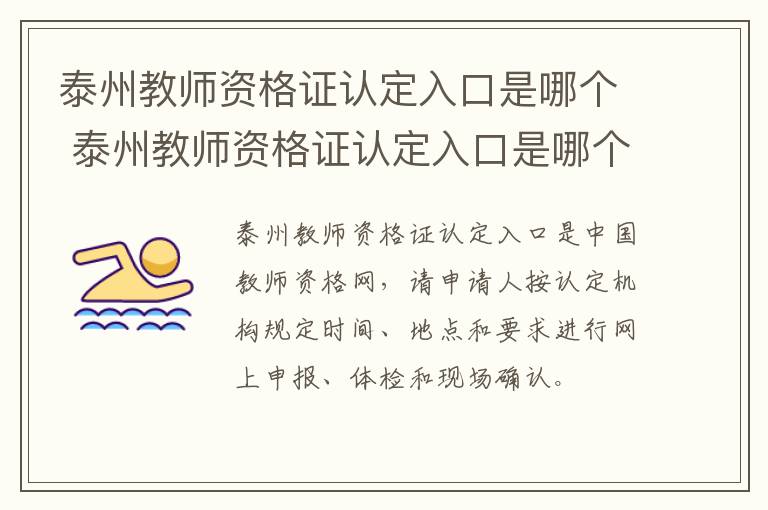 泰州教师资格证认定入口是哪个
泰州教师资格证认定入口是哪个

泰州教师资格证认定入口是中国教师资格网，请申请人按认定机构规定时间、地点和要求进行网上申报、体检和现场确认。